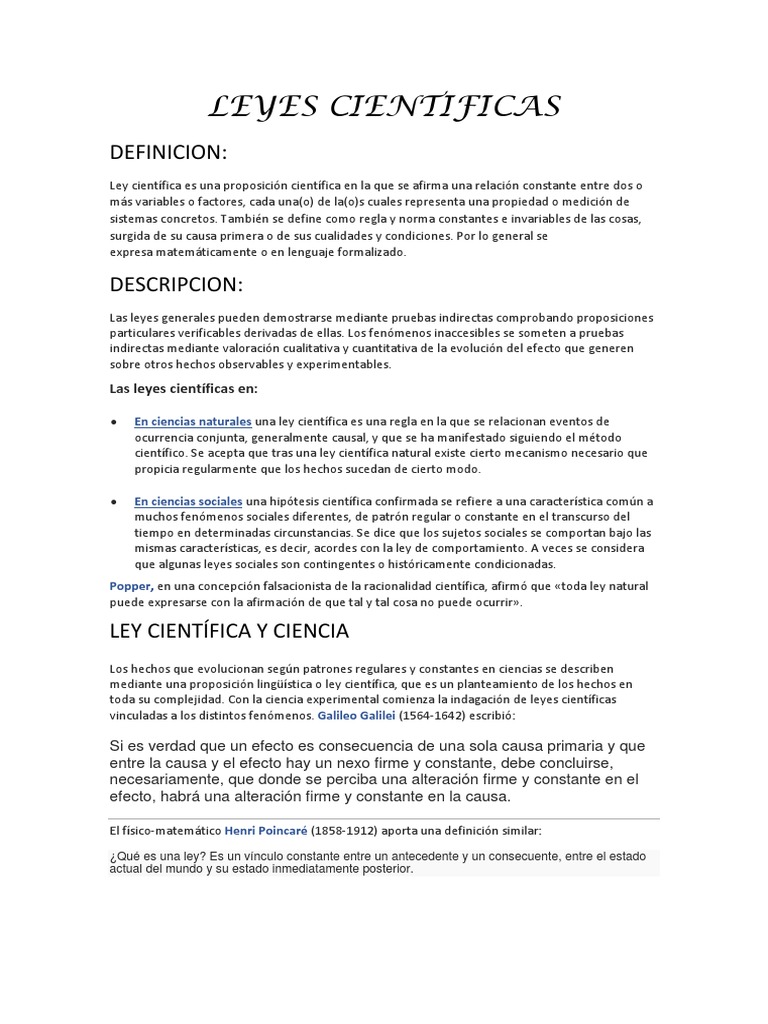 LEYES CIENTÍFICAS

DEFINICION:

Ley científica es una proposición científica en la que se afirma una relación constante entre dos o más variables o factores, cada una(o) de la(o)s cuales representa una propiedad o medición de sistemas concretos. También se define como regla y norma constantes e invariables de las cosas, surgida de su causa primera o de sus cualidades y condiciones. Por lo general se expresa matemáticamente o en lenguaje formalizado.

DESCRIPCION:

Las leyes generales pueden demostrarse mediante pruebas indirectas comprobando proposiciones particulares verificables derivadas de ellas. Los fenómenos inaccesibles se someten a pruebas indirectas mediante valoración cualitativa y cuantitativa de la evolución del efecto que generen sobre otros hechos observables y experimentables.

Las leyes científicas en:

• En ciencias naturales una ley científica es una regla en la que se relacionan eventos de ocurrencia conjunta, generalmente causal, y que se ha manifestado siguiendo el método científico. Se acepta que tras una ley científica natural existe cierto mecanismo necesario que propicia regularmente que los hechos sucedan de cierto modo.

• En ciencias sociales una hipótesis científica confirmada se refiere a una característica común a muchos fenómenos sociales diferentes, de patrón regular o constante en el transcurso del tiempo en determinadas circunstancias. Se dice que los sujetos sociales se comportan bajo las mismas características, es decir, acordes con la ley de comportamiento. A veces se considera que algunas leyes sociales son contingentes o históricamente condicionadas.

Popper, en una concepción falsacionista de la racionalidad científica, afirmó que «toda ley natural puede expresarse con la afirmación de que tal y tal cosa no puede ocurrir».

LEY CIENTÍFICA Y CIENCIA

Los hechos que evolucionan según patrones regulares y constantes en ciencias se describen mediante una proposición lingüística o ley científica, que es un planteamiento de los hechos en toda su complejidad. Con la ciencia experimental comienza la indagación de leyes científicas vinculadas a los distintos fenómenos. Galileo Galilei (1564-1642) escribió:

Si es verdad que un efecto es consecuencia de una sola causa primaria y que entre la causa y el efecto hay un nexo firme y constante, debe concluirse, necesariamente, que donde se perciba una alteración firme y constante en el efecto, habrá una alteración firme y constante en la causa.

El físico-matemático Henri Poincaré (1858-1912) aporta una definición similar:

¿Qué es una ley? Es un vínculo constante entre un antecedente y un consecuente, entre el estado actual del mundo y su estado inmediatamente posterior.